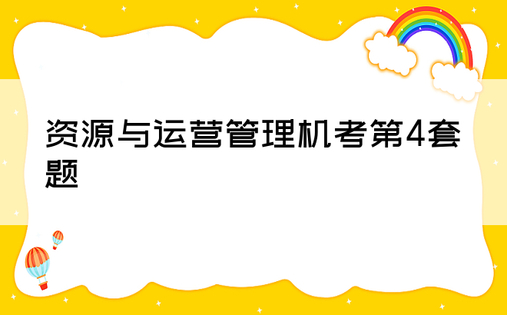 资源与运营管理机考第4套题